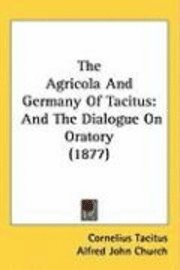 The Agricola And Germany Of Tacitus: And The Dialogue On Oratory (1877)

Cornelius Tacitus
Alfred John Church